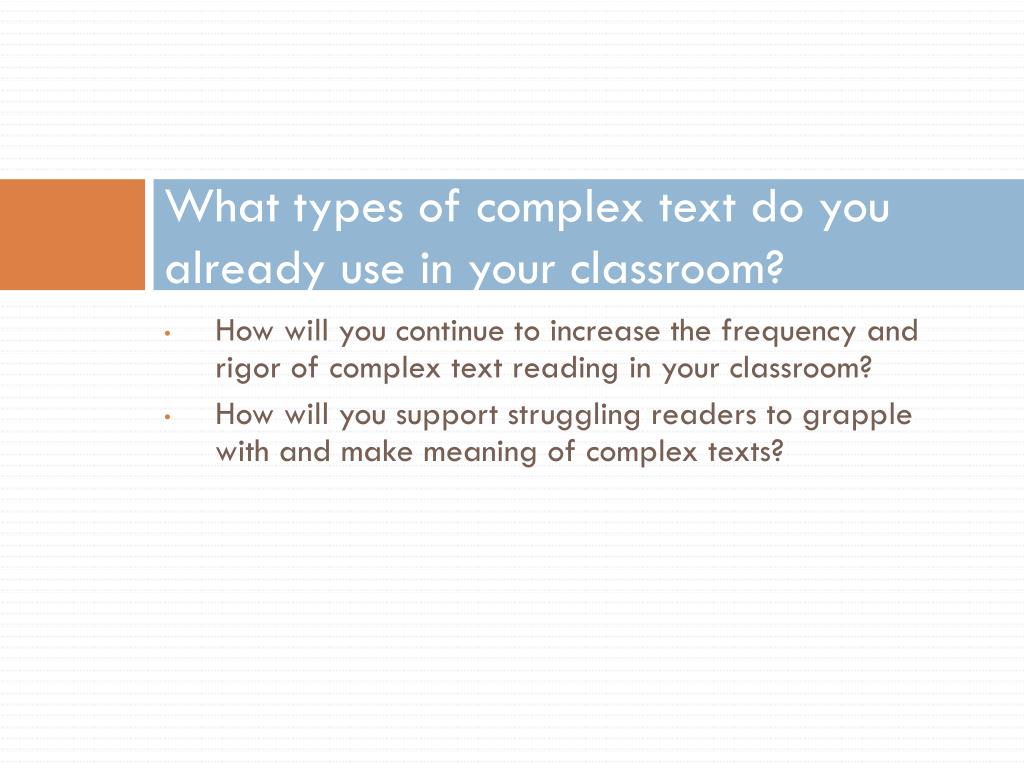 What types of complex text do you already use in your classroom?

• How will you continue to increase the frequency and rigor of complex text reading in your classroom?
• How will you support struggling readers to grapple with and make meaning of complex texts?